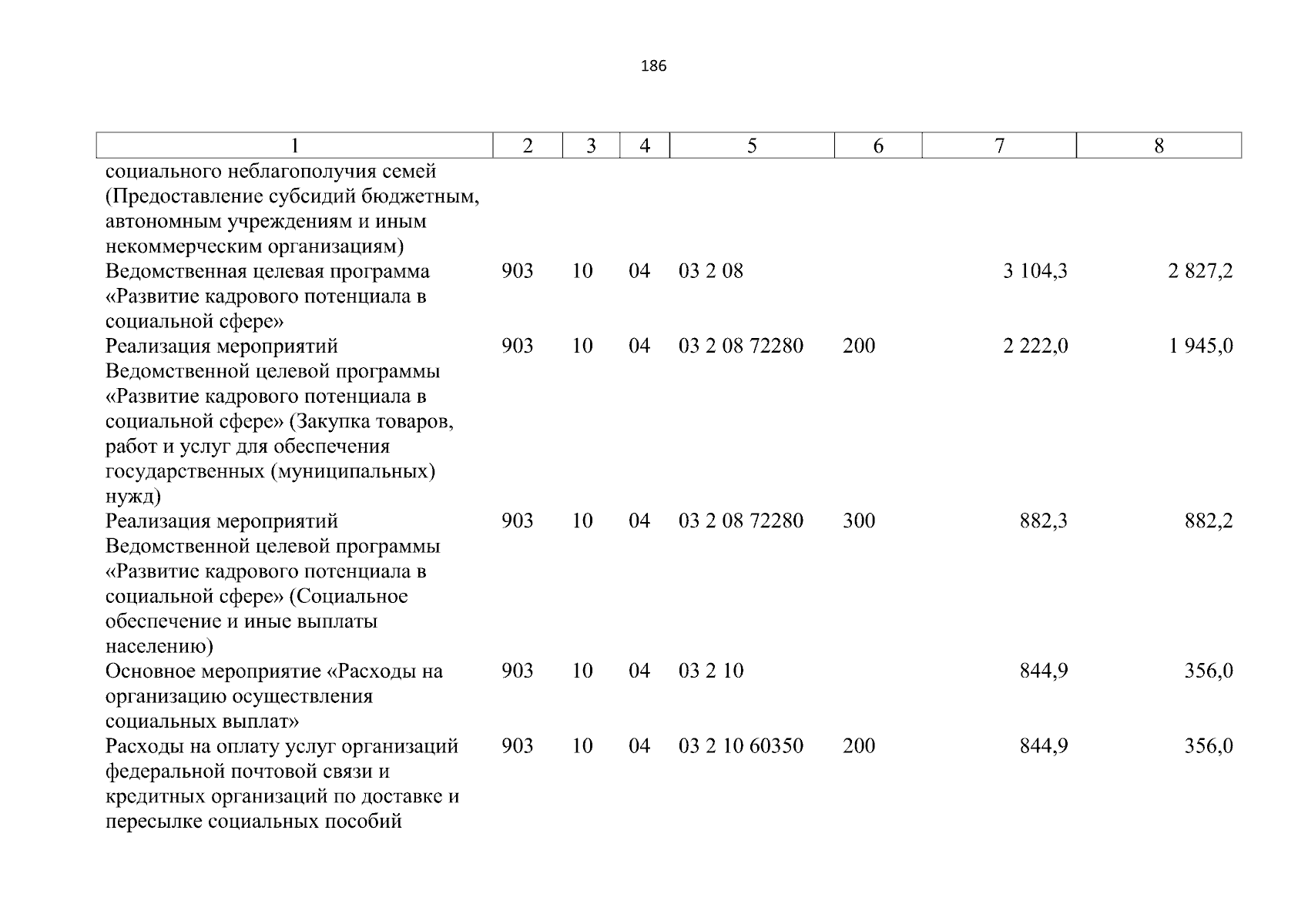 186

| 1 | 2 | 3 | 4 | 5 | 6 | 7 | 8 |
|---|---|---|---|---|---|---|---|
| социального неблагополучия семей (Предоставление субсидий бюджетным, автономным учреждениям и иным некоммерческим организациям) | | | | | | | |
| Ведомственная целевая программа «Развитие кадрового потенциала в социальной сфере» | 903 | 10 | 04 | 03 2 08 | | 3 104,3 | 2 827,2 |
| Реализация мероприятий Ведомственной целевой программы «Развитие кадрового потенциала в социальной сфере» (Закупка товаров, работ и услуг для обеспечения государственных (муниципальных) нужд) | 903 | 10 | 04 | 03 2 08 72280 | 200 | 2 222,0 | 1 945,0 |
| Реализация мероприятий Ведомственной целевой программы «Развитие кадрового потенциала в социальной сфере» (Социальное обеспечение и иные выплаты населению) | 903 | 10 | 04 | 03 2 08 72280 | 300 | 882,3 | 882,2 |
| Основное мероприятие «Расходы на организацию осуществления социальных выплат» | 903 | 10 | 04 | 03 2 10 | | 844,9 | 356,0 |
| Расходы на оплату услуг организаций федеральной почтовой связи и кредитных организаций по доставке и пересылке социальных пособий | 903 | 10 | 04 | 03 2 10 60350 | 200 | 844,9 | 356,0 |